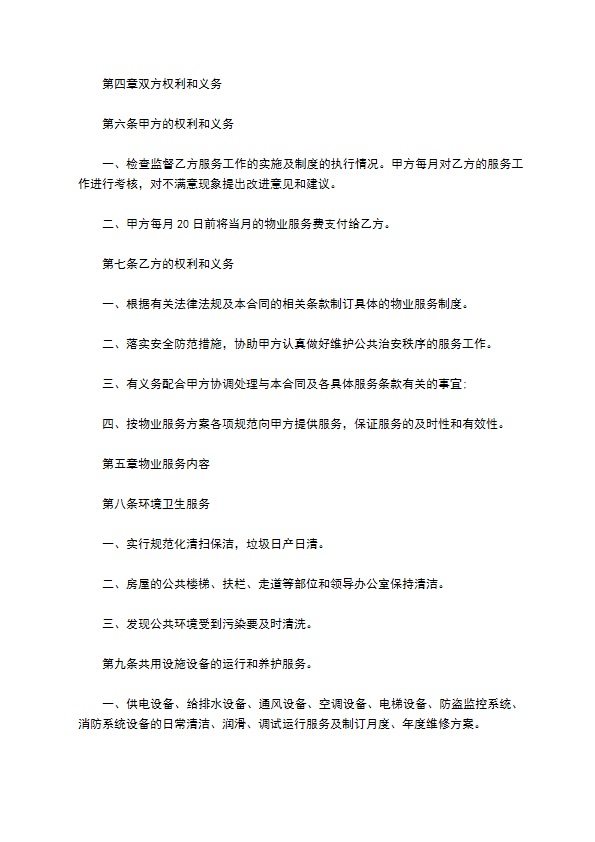 第四章双方权利和义务

第六条甲方的权利和义务

一、检查监督乙方服务工作的实施及制度的执行情况。甲方每月对乙方的服务工作进行考核，对不满意现象提出改进意见和建议。

二、甲方每月 20 日前将当月的物业服务费支付给乙方。

第七条乙方的权利和义务

一、根据有关法律法规及本合同的相关条款制订具体的物业服务制度。

二、落实安全防范措施，协助甲方认真做好维护公共治安秩序的服务工作。

三、有义务配合甲方协调处理与本合同及各具体服务条款有关的事宜；

四、按物业服务方案各项规范向甲方提供服务，保证服务的及时性和有效性。

第五章物业服务内容

第八条环境卫生服务

一、实行规范化清扫保洁，垃圾日产日清。

二、房屋的公共楼梯、扶栏、走道等部位和领导办公室保持清洁。

三、发现公共环境受到污染要及时清洗。

第九条共用设施设备的运行和养护服务。

一、供电设备、给排水设备、通风设备、空调设备、电梯设备、防盗监控系统、消防系统设备的日常清洁、润滑、调试运行服务及制订月度、年度维修方案。